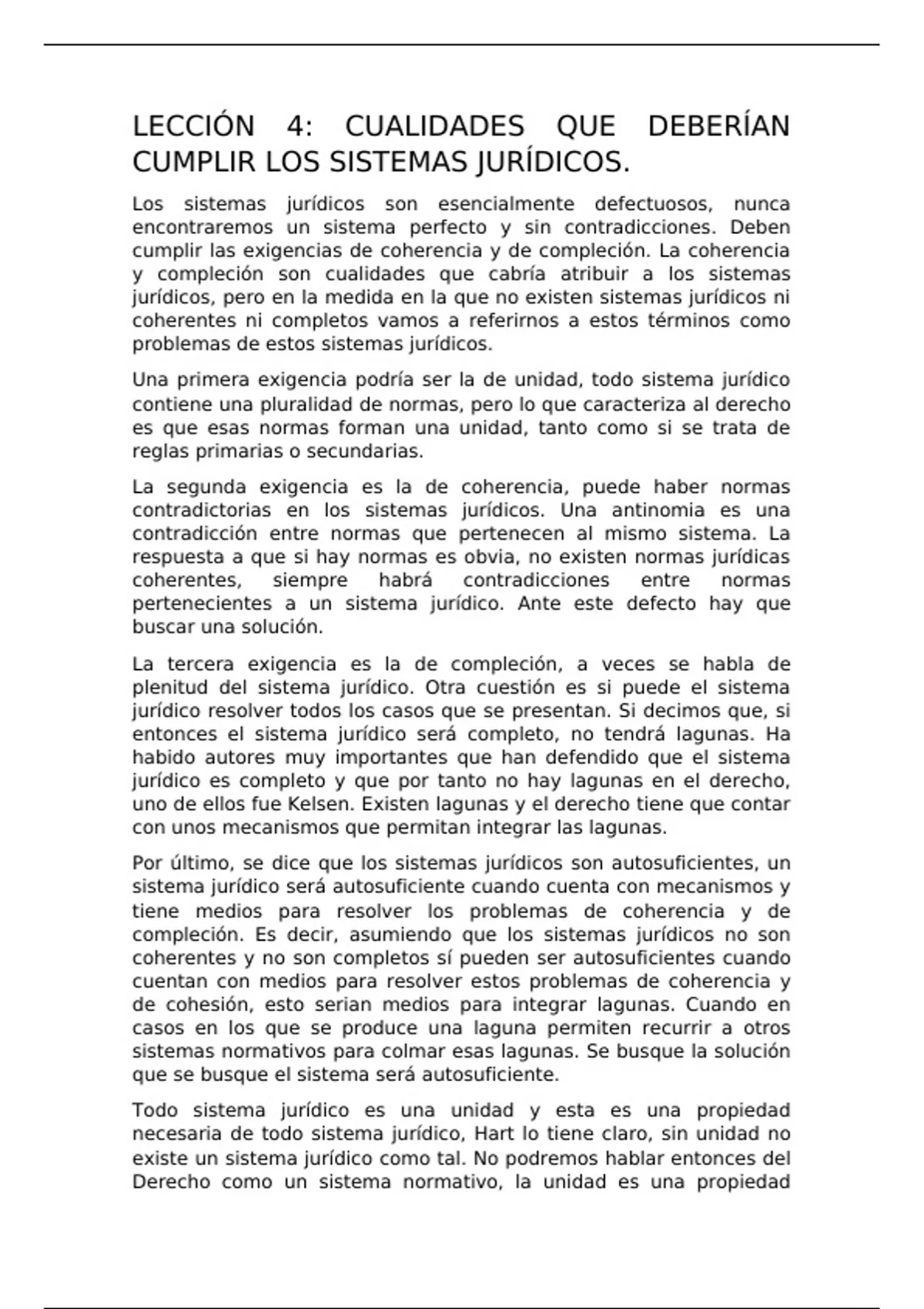 LECCIÓN 4: CUALIDADES QUE DEBERÍAN CUMPLIR LOS SISTEMAS JURÍDICOS.

Los sistemas jurídicos son esencialmente defectuosos, nunca encontraremos un sistema perfecto y sin contradicciones. Deben cumplir las exigencias de coherencia y de compleción. La coherencia y compleción son cualidades que cabría atribuir a los sistemas jurídicos, pero en la medida en la que no existen sistemas jurídicos ni coherentes ni completos vamos a referirnos a estos términos como problemas de estos sistemas jurídicos.

Una primera exigencia podría ser la de unidad, todo sistema jurídico contiene una pluralidad de normas, pero lo que caracteriza al derecho es que esas normas forman una unidad, tanto como si se trata de reglas primarias o secundarias.

La segunda exigencia es la de coherencia, puede haber normas contradictorias en los sistemas jurídicos. Una antinomia es una contradicción entre normas que pertenecen al mismo sistema. La respuesta a que si hay normas es obvia, no existen normas jurídicas coherentes, siempre habrá contradicciones entre normas pertenecientes a un sistema jurídico. Ante este defecto hay que buscar una solución.

La tercera exigencia es la de compleción, a veces se habla de plenitud del sistema jurídico. Otra cuestión es si puede el sistema jurídico resolver todos los casos que se presentan. Si decimos que, si entonces el sistema jurídico será completo, no tendrá lagunas. Ha habido autores muy importantes que han defendido que el sistema jurídico es completo y que por tanto no hay lagunas en el derecho, uno de ellos fue Kelsen. Existen lagunas y el derecho tiene que contar con unos mecanismos que permitan integrar las lagunas.

Por último, se dice que los sistemas jurídicos son autosuficientes, un sistema jurídico será autosuficiente cuando cuenta con mecanismos y tiene medios para resolver los problemas de coherencia y de compleción. Es decir, asumiendo que los sistemas jurídicos no son coherentes y no son completos sí pueden ser autosuficientes cuando cuentan con medios para resolver estos problemas de coherencia y de cohesión, esto serian medios para integrar lagunas. Cuando en casos en los que se produce una laguna permiten recurrir a otros sistemas normativos para colmar esas lagunas. Se busque la solución que se busque el sistema será autosuficiente.

Todo sistema jurídico es una unidad y esta es una propiedad necesaria de todo sistema jurídico, Hart lo tiene claro, sin unidad no existe un sistema jurídico como tal. No podremos hablar entonces del Derecho como un sistema normativo, la unidad es una propiedad